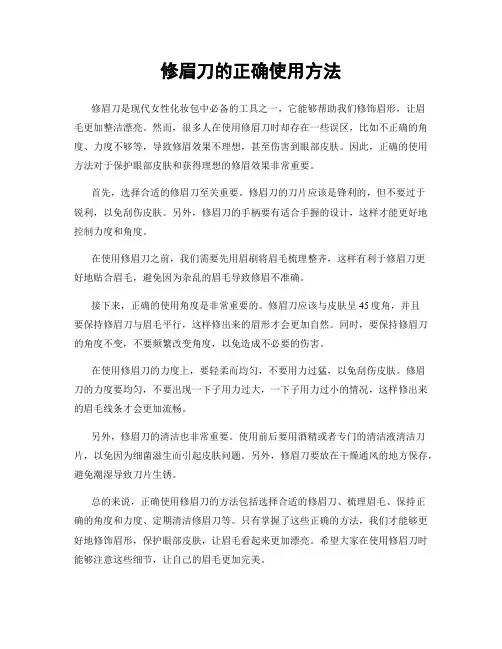 修眉刀的正确使用方法

修眉刀是现代女性化妆包中必备的工具之一，它能够帮助我们修饰眉形，让眉毛更加整洁漂亮。然而，很多人在使用修眉刀时却存在一些误区，比如不正确的角度、力度不够等，导致修眉效果不理想，甚至伤害到眼部皮肤。因此，正确的使用方法对于保护眼部皮肤和获得理想的修眉效果非常重要。

首先，选择合适的修眉刀至关重要。修眉刀的刀片应该是锋利的，但不要过于锐利，以免刮伤皮肤。另外，修眉刀的手柄要有适合手握的设计，这样才能更好地控制力度和角度。

在使用修眉刀之前，我们需要先用眉刷将眉毛梳理整齐，这样有利于修眉刀更好地贴合眉毛，避免因为杂乱的眉毛导致修眉不准确。

接下来，正确的使用角度是非常重要的。修眉刀应该与皮肤呈45度角，并且要保持修眉刀与眉毛平行，这样修出来的眉形才会更加自然。同时，要保持修眉刀的角度不变，不要频繁改变角度，以免造成不必要的伤害。

在使用修眉刀的力度上，要轻柔而均匀，不要用力过猛，以免刮伤皮肤。修眉刀的力度要均匀，不要出现一下子用力过大，一下子用力过小的情况，这样修出来的眉毛线条才会更加流畅。

另外，修眉刀的清洁也非常重要。使用前后要用酒精或者专门的清洁液清洁刀片，以免因为细菌滋生而引起皮肤问题。另外，修眉刀要放在干燥通风的地方保存，避免潮湿导致刀片生锈。

总的来说，正确使用修眉刀的方法包括选择合适的修眉刀、梳理眉毛、保持正确的角度和力度、定期清洁修眉刀等。只有掌握了这些正确的方法，我们才能够更好地修饰眉形，保护眼部皮肤，让眉毛看起来更加漂亮。希望大家在使用修眉刀时能够注意这些细节，让自己的眉毛更加完美。